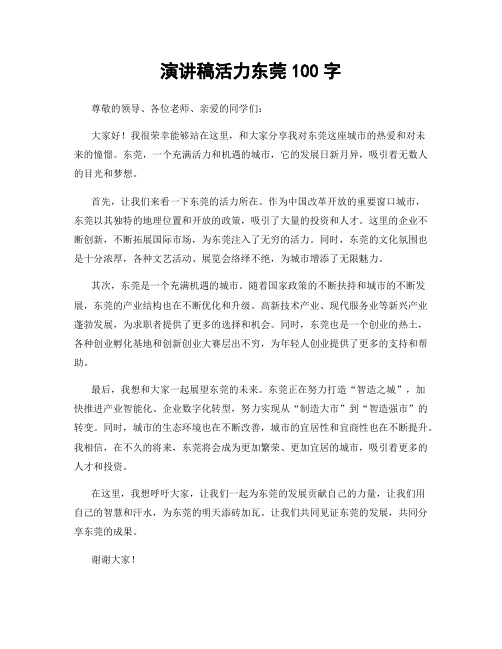 演讲稿活力东莞 100 字

尊敬的领导、各位老师、亲爱的同学们：

大家好！我很荣幸能够站在这里，和大家分享我对东莞这座城市的热爱和对未来的憧憬。东莞，一个充满活力和机遇的城市，它的发展日新月异，吸引着无数人的目光和梦想。

首先，让我们来看一下东莞的活力所在。作为中国改革开放的重要窗口城市，东莞以其独特的地理位置和开放的政策，吸引了大量的投资和人才。这里的企业不断创新，不断拓展国际市场，为东莞注入了无穷的活力。同时，东莞的文化氛围也是十分浓厚，各种文艺活动、展览会络绎不绝，为城市增添了无限魅力。

其次，东莞是一个充满机遇的城市。随着国家政策的不断扶持和城市的不断发展，东莞的产业结构也在不断优化和升级。高新技术产业、现代服务业等新兴产业蓬勃发展，为求职者提供了更多的选择和机会。同时，东莞也是一个创业的热土，各种创业孵化基地和创新创业大赛层出不穷，为年轻人创业提供了更多的支持和帮助。

最后，我想和大家一起展望东莞的未来。东莞正在努力打造“智造之城”，加快推进产业智能化、企业数字化转型，努力实现从“制造大市”到“智造强市”的转变。同时，城市的生态环境也在不断改善，城市的宜居性和宜商性也在不断提升。我相信，在不久的将来，东莞将会成为更加繁荣、更加宜居的城市，吸引着更多的人才和投资。

在这里，我想呼吁大家，让我们一起为东莞的发展贡献自己的力量，让我们用自己的智慧和汗水，为东莞的明天添砖加瓦。让我们共同见证东莞的发展，共同分享东莞的成果。

谢谢大家！